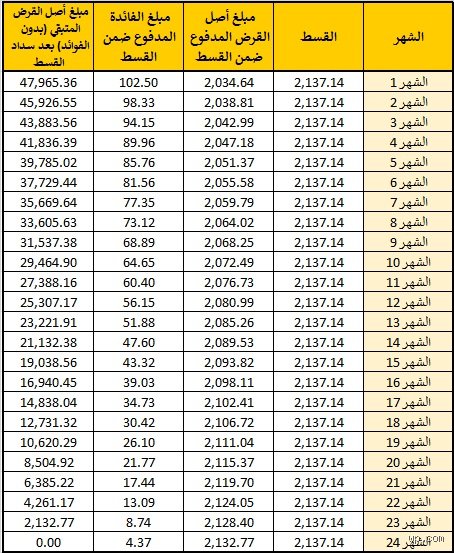 | الشهر | القسط | مبلغ أصل القرض المدفوع ضمن القسط | مبلغ الفائدة المدفوع ضمن القسط | مبلغ أصل القرض المتبقي (بدون الفوائد) بعد سداد القسط |
|---|---|---|---|---|
| الشهر 1 | 2,137.14 | 2,034.64 | 102.50 | 47,965.36 |
| الشهر 2 | 2,137.14 | 2,038.81 | 98.33 | 45,926.55 |
| الشهر 3 | 2,137.14 | 2,042.99 | 94.15 | 43,883.56 |
| الشهر 4 | 2,137.14 | 2,047.18 | 89.96 | 41,836.39 |
| الشهر 5 | 2,137.14 | 2,051.37 | 85.76 | 39,785.02 |
| الشهر 6 | 2,137.14 | 2,055.58 | 81.56 | 37,729.44 |
| الشهر 7 | 2,137.14 | 2,059.79 | 77.35 | 35,669.64 |
| الشهر 8 | 2,137.14 | 2,064.02 | 73.12 | 33,605.63 |
| الشهر 9 | 2,137.14 | 2,068.25 | 68.89 | 31,537.38 |
| الشهر 10 | 2,137.14 | 2,072.49 | 64.65 | 29,464.90 |
| الشهر 11 | 2,137.14 | 2,076.73 | 60.40 | 27,388.16 |
| الشهر 12 | 2,137.14 | 2,080.99 | 56.15 | 25,307.17 |
| الشهر 13 | 2,137.14 | 2,085.26 | 51.88 | 23,221.91 |
| الشهر 14 | 2,137.14 | 2,089.53 | 47.60 | 21,132.38 |
| الشهر 15 | 2,137.14 | 2,093.82 | 43.32 | 19,038.56 |
| الشهر 16 | 2,137.14 | 2,098.11 | 39.03 | 16,940.45 |
| الشهر 17 | 2,137.14 | 2,102.41 | 34.73 | 14,838.04 |
| الشهر 18 | 2,137.14 | 2,106.72 | 30.42 | 12,731.32 |
| الشهر 19 | 2,137.14 | 2,111.04 | 26.10 | 10,620.29 |
| الشهر 20 | 2,137.14 | 2,115.37 | 21.77 | 8,504.92 |
| الشهر 21 | 2,137.14 | 2,119.70 | 17.44 | 6,385.22 |
| الشهر 22 | 2,137.14 | 2,124.05 | 13.09 | 4,261.17 |
| الشهر 23 | 2,137.14 | 2,128.40 | 8.74 | 2,132.77 |
| الشهر 24 | 2,137.14 | 2,132.77 | 4.37 | 0.00 |